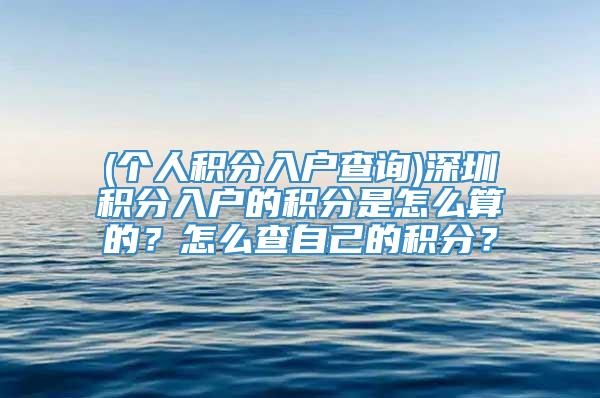 (个人积分入户查询)深圳积分入户的积分是怎么算的？怎么查自己的积分？